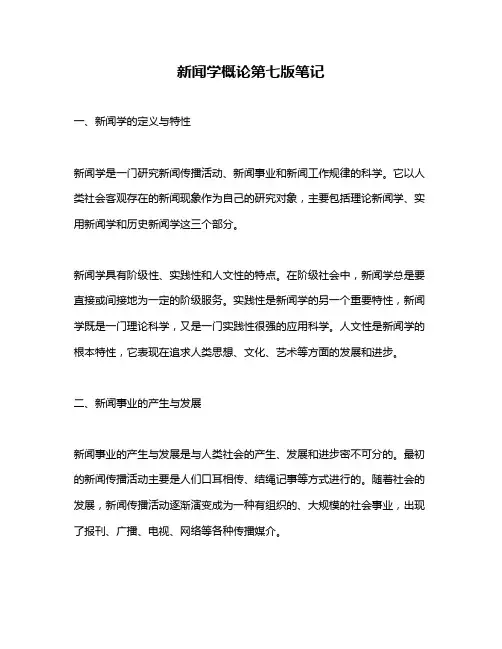 新闻学概论第七版笔记

一、新闻学的定义与特性

新闻学是一门研究新闻传播活动、新闻事业和新闻工作规律的科学。它以人类社会客观存在的新闻现象作为自己的研究对象，主要包括理论新闻学、实用新闻学和历史新闻学这三个部分。

新闻学具有阶级性、实践性和人文性的特点。在阶级社会中，新闻学总是要直接或间接地为一定的阶级服务。实践性是新闻学的另一个重要特性，新闻学既是一门理论科学，又是一门实践性很强的应用科学。人文性是新闻学的根本特性，它表现在追求人类思想、文化、艺术等方面的发展和进步。

二、新闻事业的产生与发展

新闻事业的产生与发展是与人类社会的产生、发展和进步密不可分的。最初的新闻传播活动主要是人们口耳相传、结绳记事等方式进行的。随着社会的发展，新闻传播活动逐渐演变成为一种有组织的、大规模的社会事业，出现了报刊、广播、电视、网络等各种传播媒介。